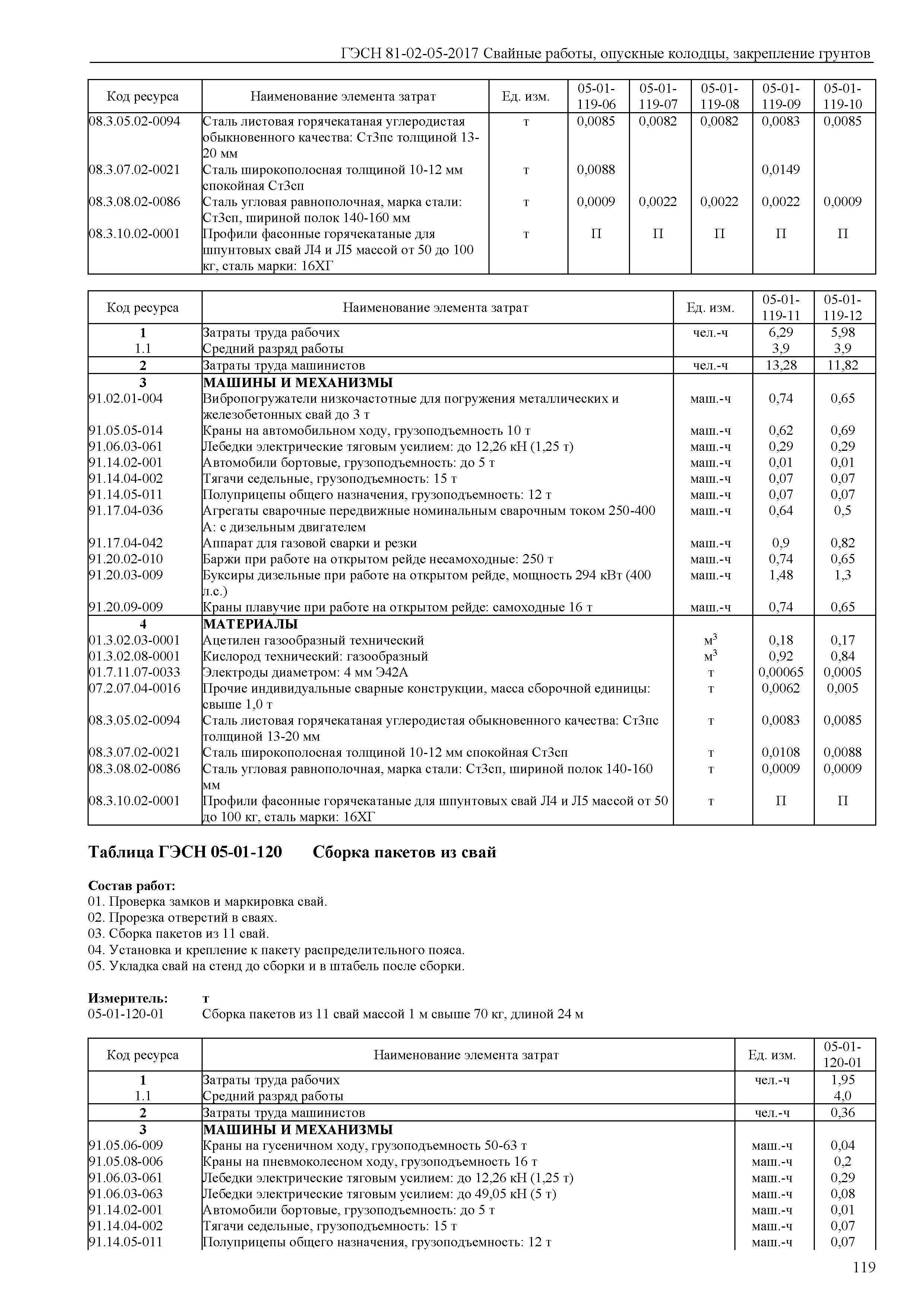 ГЭСН 81-02-05-2017 Свайные работы, опускные колодцы, закрепление грунтов

| Код ресурса | Наименование элемента затрат | Ед. изм. | 05-01-119-06 | 05-01-119-07 | 05-01-119-08 | 05-01-119-09 | 05-01-119-10 |
|---|---|---|---|---|---|---|---|
| 08.3.05.02-0094 | Сталь листовая горячекатаная углеродистая обыкновенного качества: Ст3пс толщиной 13-20 мм | т | 0,0085 | 0,0082 | 0,0082 | 0,0083 | 0,0085 |
| 08.3.07.02-0021 | Сталь широкополосная толщиной 10-12 мм спокойная Ст3сп | т | 0,0088 | | | 0,0149 | |
| 08.3.08.02-0086 | Сталь угловая равнополочная, марка стали: Ст3сп, шириной полок 140-160 мм | т | 0,0009 | 0,0022 | 0,0022 | 0,0022 | 0,0009 |
| 08.3.10.02-0001 | Профили фасонные горячекатаные для шпунтовых свай Л4 и Л5 массой от 50 до 100 кг, сталь марки: 16ХГ | т | П | П | П | П | П |

| Код ресурса | Наименование элемента затрат | Ед. изм. | 05-01-119-11 | 05-01-119-12 |
|---|---|---|---|---|
| 1 | Затраты труда рабочих | чел.-ч | 6,29 | 5,98 |
| 1.1 | Средний разряд работы | | 3,9 | 3,9 |
| 2 | Затраты труда машинистов | чел.-ч | 13,28 | 11,82 |
| 3 | МАШИНЫ И МЕХАНИЗМЫ | | | |
| 91.02.01-004 | Вибропогружатели низкочастотные для погружения металлических и железобетонных свай до 3 т | маш.-ч | 0,74 | 0,65 |
| 91.05.05-014 | Краны на автомобильном ходу, грузоподъемность 10 т | маш.-ч | 0,62 | 0,69 |
| 91.06.03-061 | Лебедки электрические тяговым усилием: до 12,26 кН (1,25 т) | маш.-ч | 0,29 | 0,29 |
| 91.14.02-001 | Автомобили бортовые, грузоподъемность: до 5 т | маш.-ч | 0,01 | 0,01 |
| 91.14.04-002 | Тягачи седельные, грузоподъемность: 15 т | маш.-ч | 0,07 | 0,07 |
| 91.14.05-011 | Полуприцепы общего назначения, грузоподъемность: 12 т | маш.-ч | 0,07 | 0,07 |
| 91.17.04-036 | Агрегаты сварочные передвижные номинальным сварочным током 250-400 А: с дизельным двигателем | маш.-ч | 0,64 | 0,5 |
| 91.17.04-042 | Аппарат для газовой сварки и резки | маш.-ч | 0,9 | 0,82 |
| 91.20.02-010 | Баржи при работе на открытом рейде несамоходные: 250 т | маш.-ч | 0,74 | 0,65 |
| 91.20.03-009 | Буксиры дизельные при работе на открытом рейде, мощность 294 кВт (400 л.с.) | маш.-ч | 1,48 | 1,3 |
| 91.20.09-009 | Краны плавучие при работе на открытом рейде: самоходные 16 т | маш.-ч | 0,74 | 0,65 |
| 4 | МАТЕРИАЛЫ | | | |
| 01.3.02.03-0001 | Ацетилен газообразный технический | $м^3$ | 0,18 | 0,17 |
| 01.3.02.08-0001 | Кислород технический: газообразный | $м^3$ | 0,92 | 0,84 |
| 01.7.11.07-0033 | Электроды диаметром: 4 мм Э42А | т | 0,00065 | 0,0005 |
| 07.2.07.04-0016 | Прочие индивидуальные сварные конструкции, масса сборочной единицы: свыше 1,0 т | т | 0,0062 | 0,005 |
| 08.3.05.02-0094 | Сталь листовая горячекатаная углеродистая обыкновенного качества: Ст3пс толщиной 13-20 мм | т | 0,0083 | 0,0085 |
| 08.3.07.02-0021 | Сталь широкополосная толщиной 10-12 мм спокойная Ст3сп | т | 0,0108 | 0,0088 |
| 08.3.08.02-0086 | Сталь угловая равнополочная, марка стали: Ст3сп, шириной полок 140-160 мм | т | 0,0009 | 0,0009 |
| 08.3.10.02-0001 | Профили фасонные горячекатаные для шпунтовых свай Л4 и Л5 массой от 50 до 100 кг, сталь марки: 16ХГ | т | П | П |

Таблица ГЭСН 05-01-120 Сборка пакетов из свай

Состав работ:
01. Проверка замков и маркировка свай.
02. Прорезка отверстий в сваях.
03. Сборка пакетов из 11 свай.
04. Установка и крепление к пакету распределительного пояса.
05. Укладка свай на стенд до сборки и в штабель после сборки.

Измеритель: т
05-01-120-01 Сборка пакетов из 11 свай массой 1 м свыше 70 кг, длиной 24 м

| Код ресурса | Наименование элемента затрат | Ед. изм. | 05-01-120-01 |
|---|---|---|---|
| 1 | Затраты труда рабочих | чел.-ч | 1,95 |
| 1.1 | Средний разряд работы | | 4,0 |
| 2 | Затраты труда машинистов | чел.-ч | 0,36 |
| 3 | МАШИНЫ И МЕХАНИЗМЫ | | |
| 91.05.06-009 | Краны на гусеничном ходу, грузоподъемность 50-63 т | маш.-ч | 0,04 |
| 91.05.08-006 | Краны на пневмоколесном ходу, грузоподъемность 16 т | маш.-ч | 0,2 |
| 91.06.03-061 | Лебедки электрические тяговым усилием: до 12,26 кН (1,25 т) | маш.-ч | 0,29 |
| 91.06.03-063 | Лебедки электрические тяговым усилием: до 49,05 кН (5 т) | маш.-ч | 0,08 |
| 91.14.02-001 | Автомобили бортовые, грузоподъемность: до 5 т | маш.-ч | 0,01 |
| 91.14.04-002 | Тягачи седельные, грузоподъемность: 15 т | маш.-ч | 0,07 |
| 91.14.05-011 | Полуприцепы общего назначения, грузоподъемность: 12 т | маш.-ч | 0,07 |

119